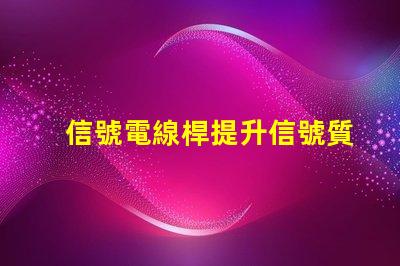 信號電線桿提升信號質